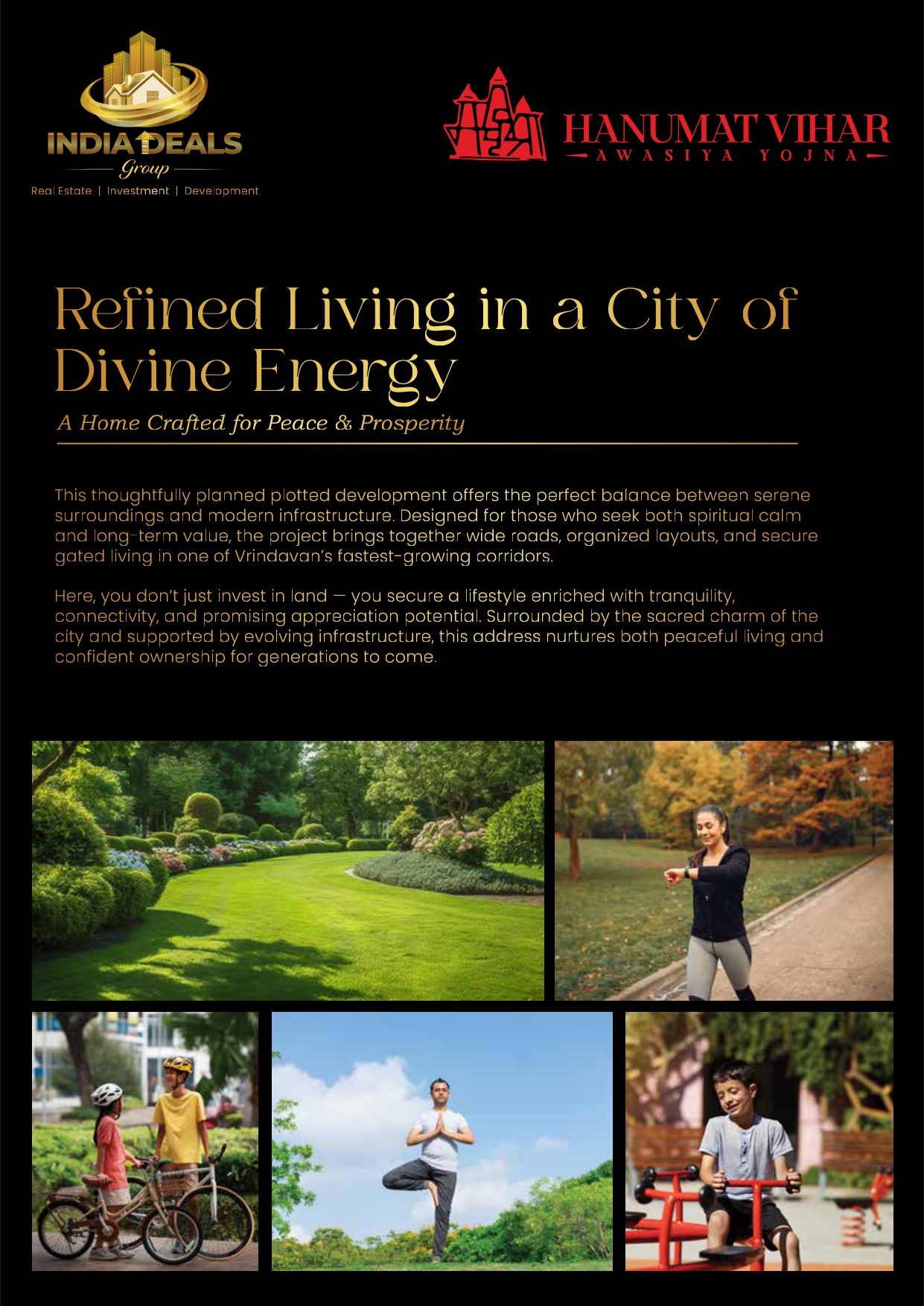 INDIA DEALS
Group
Real Estate | Investment | Development

HANUMAT VIHAR
AWASIYA YOJNA

Refined Living in a City of Divine Energy

A Home Crafted for Peace & Prosperity

This thoughtfully planned plotted development offers the perfect balance between serene surroundings and modern infrastructure. Designed for those who seek both spiritual calm and long-term value, the project brings together wide roads, organized layouts, and secure gated living in one of Vrindavan's fastest-growing corridors.

Here, you don't just invest in land — you secure a lifestyle enriched with tranquility, connectivity, and promising appreciation potential. Surrounded by the sacred charm of the city and supported by evolving infrastructure, this address nurtures both peaceful living and confident ownership for generations to come.